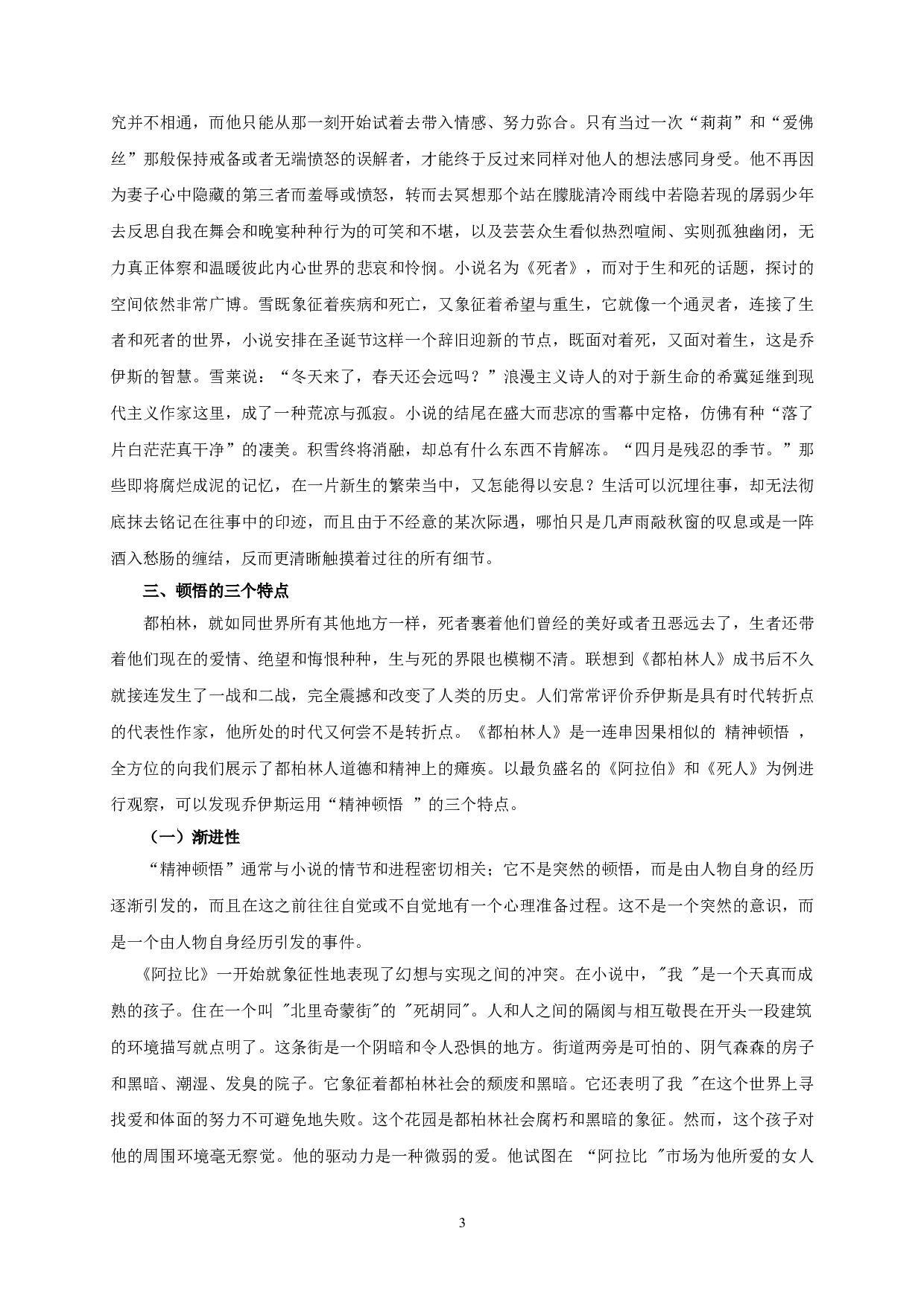 究并不相通，而他只能从那一刻开始试着去带入情感、努力弥合。只有当过一次“莉莉”和“爱佛丝”那般保持戒备或者无端愤怒的误解者，才能终于反过来同样对他人的想法感同身受。他不再因为妻子心中隐藏的第三者而羞辱或愤怒，转而去冥想那个站在朦胧清冷雨线中若隐若现的孱弱少年去反思自我在舞会和晚宴种种行为的可笑和不堪，以及芸芸众生看似热烈喧闹、实则孤独幽闭，无力真正体察和温暖彼此内心世界的悲哀和怜悯。小说名为《死者》，而对于生和死的话题，探讨的空间依然非常广博。雪既象征着疾病和死亡，又象征着希望与重生，它就像一个通灵者，连接了生者和死者的世界，小说安排在圣诞节这样一个辞旧迎新的节点，既面对着死，又面对着生，这是乔伊斯的智慧。雪莱说：“冬天来了，春天还会远吗？”浪漫主义诗人的对于新生命的希冀延继到现代主义作家这里，成了一种荒凉与孤寂。小说的结尾在盛大而悲凉的雪幕中定格，仿佛有种“落了片白茫茫真干净”的凄美。积雪终将消融，却总有什么东西不肯解冻。“四月是残忍的季节。”那些即将腐烂成泥的记忆，在一片新生的繁荣当中，又怎能得以安息？生活可以沉埋往事，却无法彻底抹去铭记在往事中的印迹，而且由于不经意的某次际遇，哪怕只是几声雨敲秋窗的叹息或是一阵酒入愁肠的缠结，反而更清晰触摸着过往的所有细节。

三、顿悟的三个特点

都柏林，就如同世界所有其他地方一样，死者裹着他们曾经的美好或者丑恶远去了，生者还带着他们现在的爱情、绝望和悔恨种种，生与死的界限也模糊不清。联想到《都柏林人》成书后不久就接连发生了一战和二战，完全震撼和改变了人类的历史。人们常常评价乔伊斯是具有时代转折点的代表性作家，他所处的时代又何尝不是转折点。《都柏林人》是一连串因果相似的 精神顿悟 ，全方位的向我们展示了都柏林人道德和精神上的瘫痪。以最负盛名的《阿拉伯》和《死人》为例进行观察，可以发现乔伊斯运用“精神顿悟 ”的三个特点。

（一）渐进性

“精神顿悟”通常与小说的情节和进程密切相关；它不是突然的顿悟，而是由人物自身的经历逐渐引发的，而且在这之前往往自觉或不自觉地有一个心理准备过程。这不是一个突然的意识，而是一个由人物自身经历引发的事件。

《阿拉比》一开始就象征性地表现了幻想与实现之间的冲突。在小说中，"我 "是一个天真而成熟的孩子。住在一个叫 "北里奇蒙街"的 "死胡同"。人和人之间的隔阂与相互敬畏在开头一段建筑的环境描写就点明了。这条街是一个阴暗和令人恐惧的地方。街道两旁是可怕的、阴气森森的房子和黑暗、潮湿、发臭的院子。它象征着都柏林社会的颓废和黑暗。它还表明了我 "在这个世界上寻找爱和体面的努力不可避免地失败。这个花园是都柏林社会腐朽和黑暗的象征。然而，这个孩子对他的周围环境毫无察觉。他的驱动力是一种微弱的爱。他试图在 “阿拉比 "市场为他所爱的女人

3